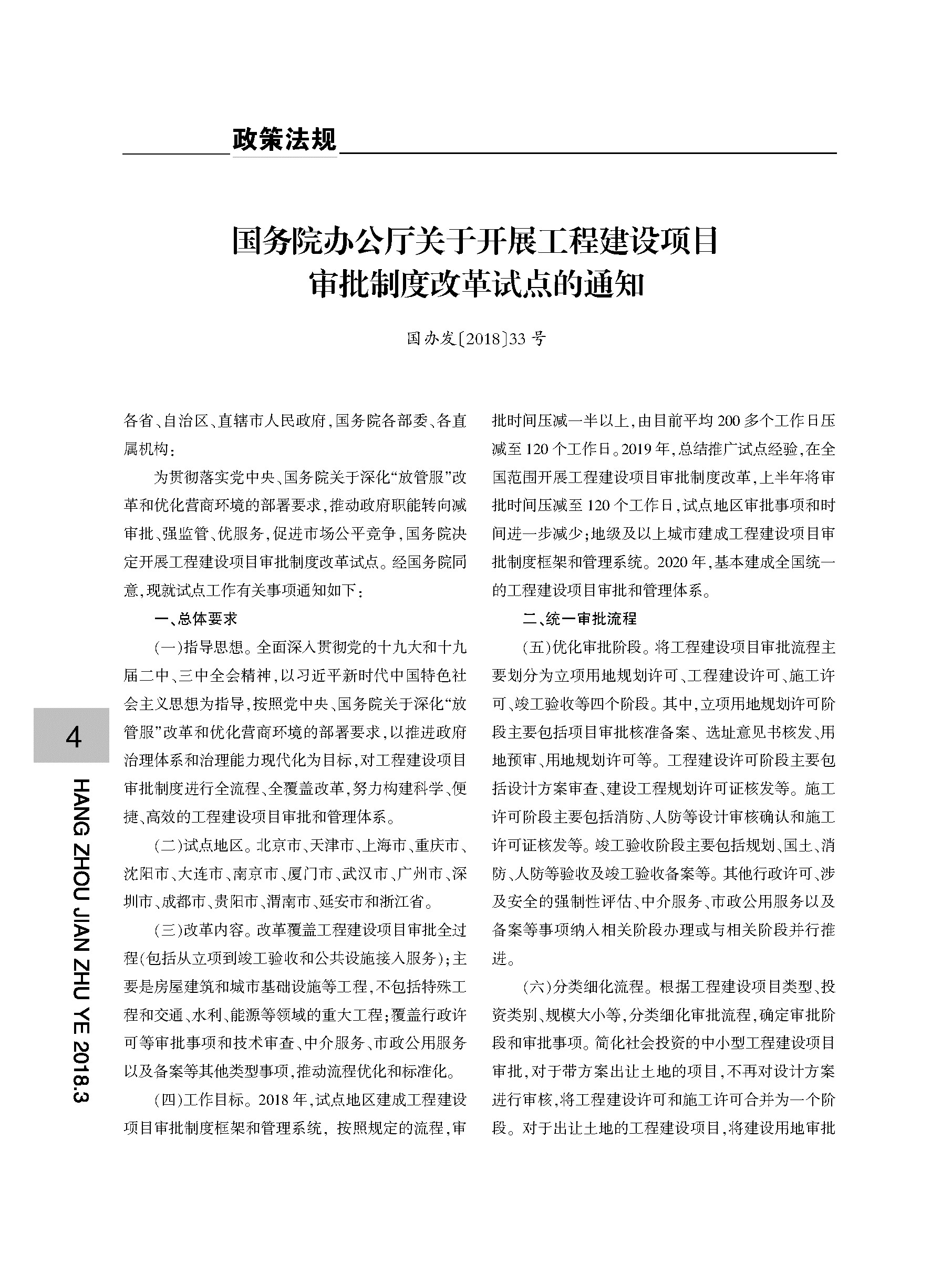 政策法规

国务院办公厅关于开展工程建设项目审批制度改革试点的通知

国办发〔2018〕33号

各省、自治区、直辖市人民政府，国务院各部委、各直属机构：

为贯彻落实党中央、国务院关于深化“放管服”改革和优化营商环境的部署要求，推动政府职能转向减审批、强监管、优服务，促进市场公平竞争，国务院决定开展工程建设项目审批制度改革试点。经国务院同意，现就试点工作有关事项通知如下：

一、总体要求

（一）指导思想。全面深入贯彻党的十九大和十九届二中、三中全会精神，以习近平新时代中国特色社会主义思想为指导，按照党中央、国务院关于深化“放管服”改革和优化营商环境的部署要求，以推进政府治理体系和治理能力现代化为目标，对工程建设项目审批制度进行全流程、全覆盖改革，努力构建科学、便捷、高效的工程建设项目审批和管理体系。

（二）试点地区。北京市、天津市、上海市、重庆市、沈阳市、大连市、南京市、厦门市、武汉市、广州市、深圳市、成都市、贵阳市、渭南市、延安市和浙江省。

（三）改革内容。改革覆盖工程建设项目审批全过程（包括从立项到竣工验收和公共设施接入服务）；主要是房屋建筑和城市基础设施等工程，不包括特殊工程和交通、水利、能源等领域的重大工程；覆盖行政许可等审批事项和技术审查、中介服务、市政公用服务以及备案等其他类型事项，推动流程优化和标准化。

（四）工作目标。2018年，试点地区建成工程建设项目审批制度框架和管理系统，按照规定的流程，审批时间压减一半以上，由目前平均200多个工作日压减至120个工作日。2019年，总结推广试点经验，在全国范围开展工程建设项目审批制度改革，上半年将审批时间压减至120个工作日，试点地区审批事项和时间进一步减少；地级及以上城市建成工程建设项目审批制度框架和管理系统。2020年，基本建成全国统一的工程建设项目审批和管理体系。

二、统一审批流程

（五）优化审批阶段。将工程建设项目审批流程主要划分为立项用地规划许可、工程建设许可、施工许可、竣工验收等四个阶段。其中，立项用地规划许可阶段主要包括项目审批核准备案、选址意见书核发、用地预审、用地规划许可等。工程建设许可阶段主要包括设计方案审查、建设工程规划许可证核发等。施工许可阶段主要包括消防、人防等设计审核确认和施工许可证核发等。竣工验收阶段主要包括规划、国土、消防、人防等验收及竣工验收备案等。其他行政许可、涉及安全的强制性评估、中介服务、市政公用服务以及备案等事项纳入相关阶段办理或与相关阶段并行推进。

（六）分类细化流程。根据工程建设项目类型、投资类别、规模大小等，分类细化审批流程，确定审批阶段和审批事项。简化社会投资的中小型工程建设项目审批，对于带方案出让土地的项目，不再对设计方案进行审核，将工程建设许可和施工许可合并为一个阶段。对于出让土地的工程建设项目，将建设用地审批

4

HANG ZHOU JIAN ZHU YE 2018.3